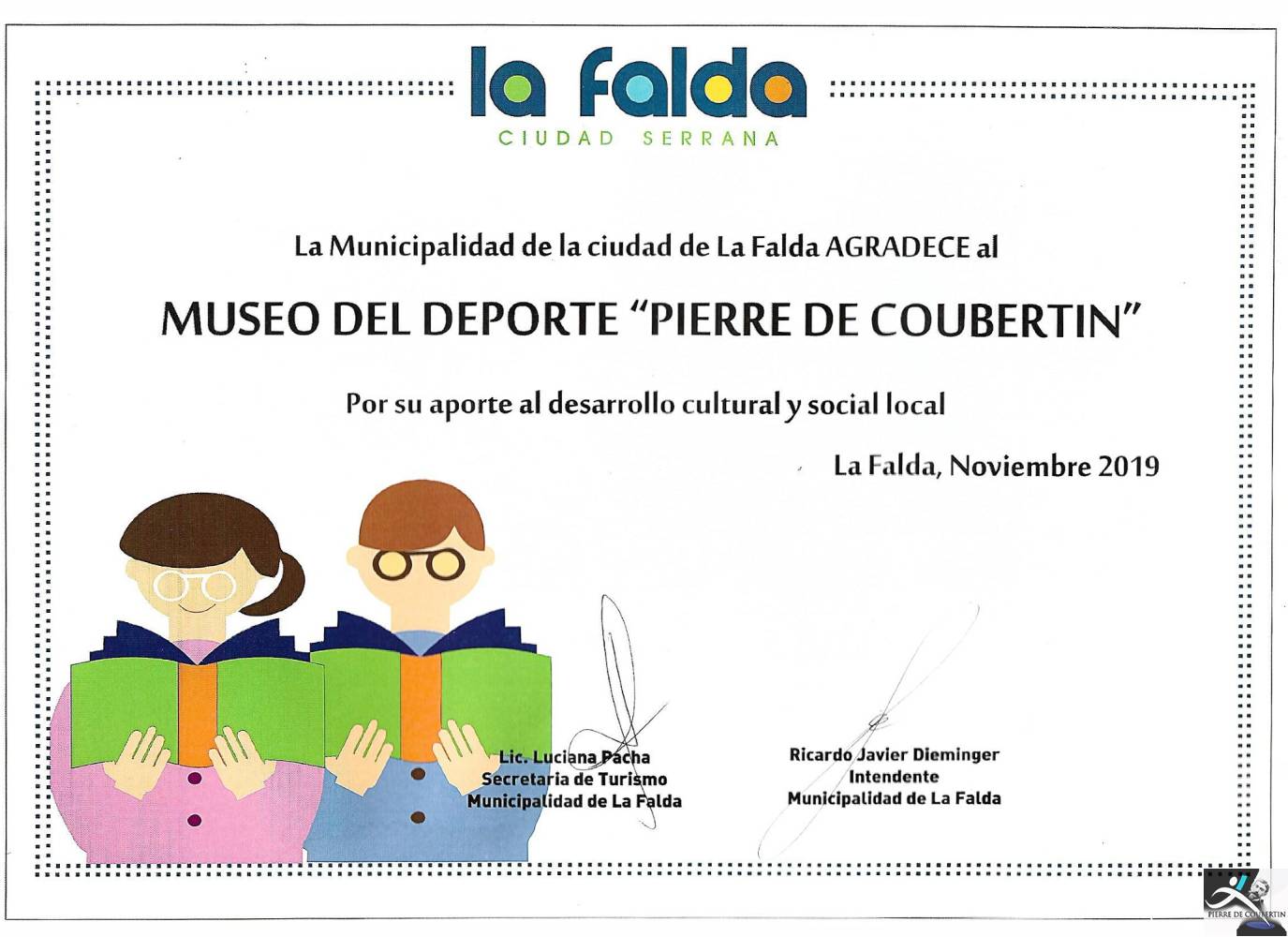 la falda
CIUDAD SERRANA

La Municipalidad de la ciudad de La Falda AGRADECE al

MUSEO DEL DEPORTE "PIERRE DE COUBERTIN"

Por su aporte al desarrollo cultural y social local

La Falda, Noviembre 2019

Lic. Luciana Pacha
Secretaria de Turismo
Municipalidad de La Falda

Ricardo Javier Dieminger
Intendente
Municipalidad de La Falda

PIERRE DE COUBERTIN